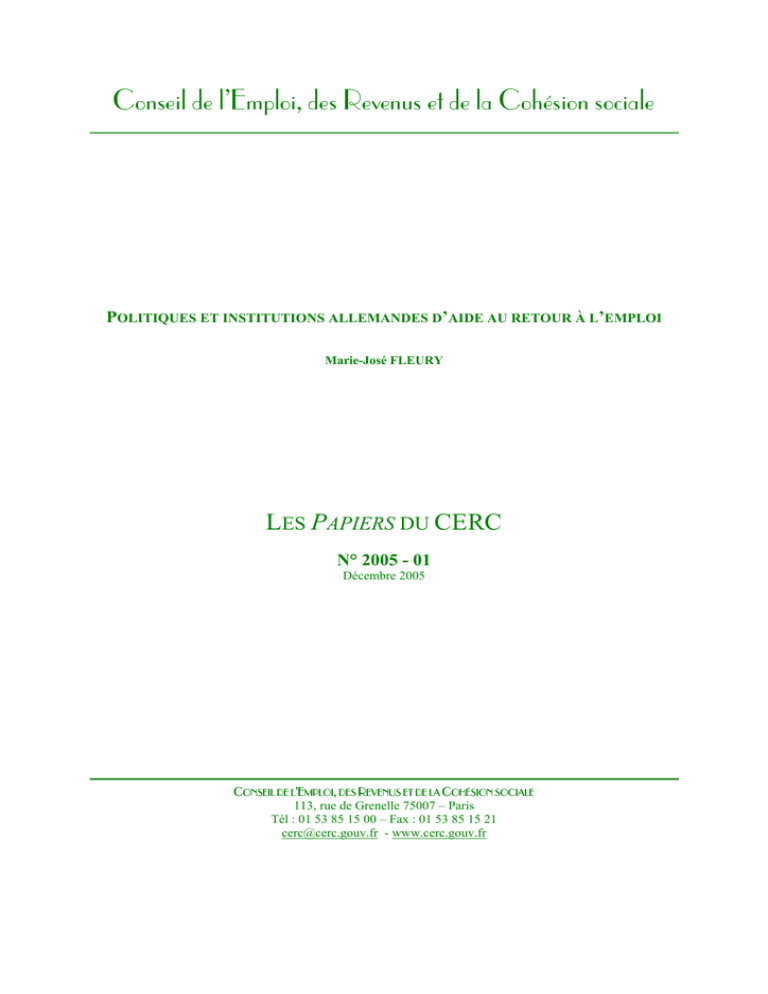 Conseil de l'Emploi, des Revenus et de la Cohésion sociale

POLITIQUES ET INSTITUTIONS ALLEMANDES D'AIDE AU RETOUR À L'EMPLOI

Marie-José FLEURY

LES PAPIERS DU CERC

N° 2005 - 01
Décembre 2005

CONSEIL DE L'EMPLOI, DES REVENUS ET DE LA COHÉSION SOCIALE
113, rue de Grenelle 75007 – Paris
Tél : 01 53 85 15 00 – Fax : 01 53 85 15 21
cerc@cerc.gouv.fr - www.cerc.gouv.fr